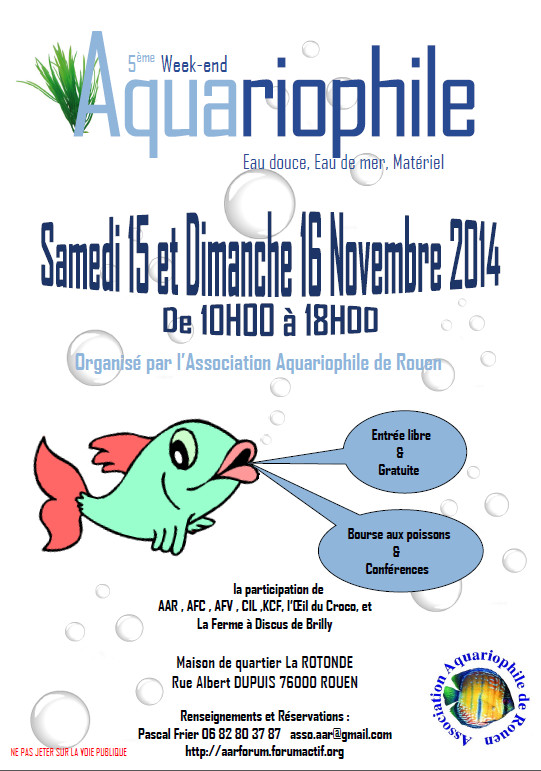 5ème Week-end
Aquariophile
Eau douce, Eau de mer, Matériel

Samedi 15 et Dimanche 16 Novembre 2014
De 10H00 à 18H00

Organisé par l'Association Aquariophile de Rouen

Entrée libre
&
Gratuite

Bourse aux poissons
&
Conférences

la participation de
AAR , AFC , AFV , CIL ,KCF, l'Œil du Croco, et
La Ferme à Discus de Brilly

Maison de quartier La ROTONDE
Rue Albert DUPUIS 76000 ROUEN

Renseignements et Réservations :
Pascal Frier 06 82 80 37 87 asso.aar@gmail.com
http://aarforum.forumactif.org

NE PAS JETER SUR LA VOIE PUBLIQUE

Association Aquariophile de Rouen